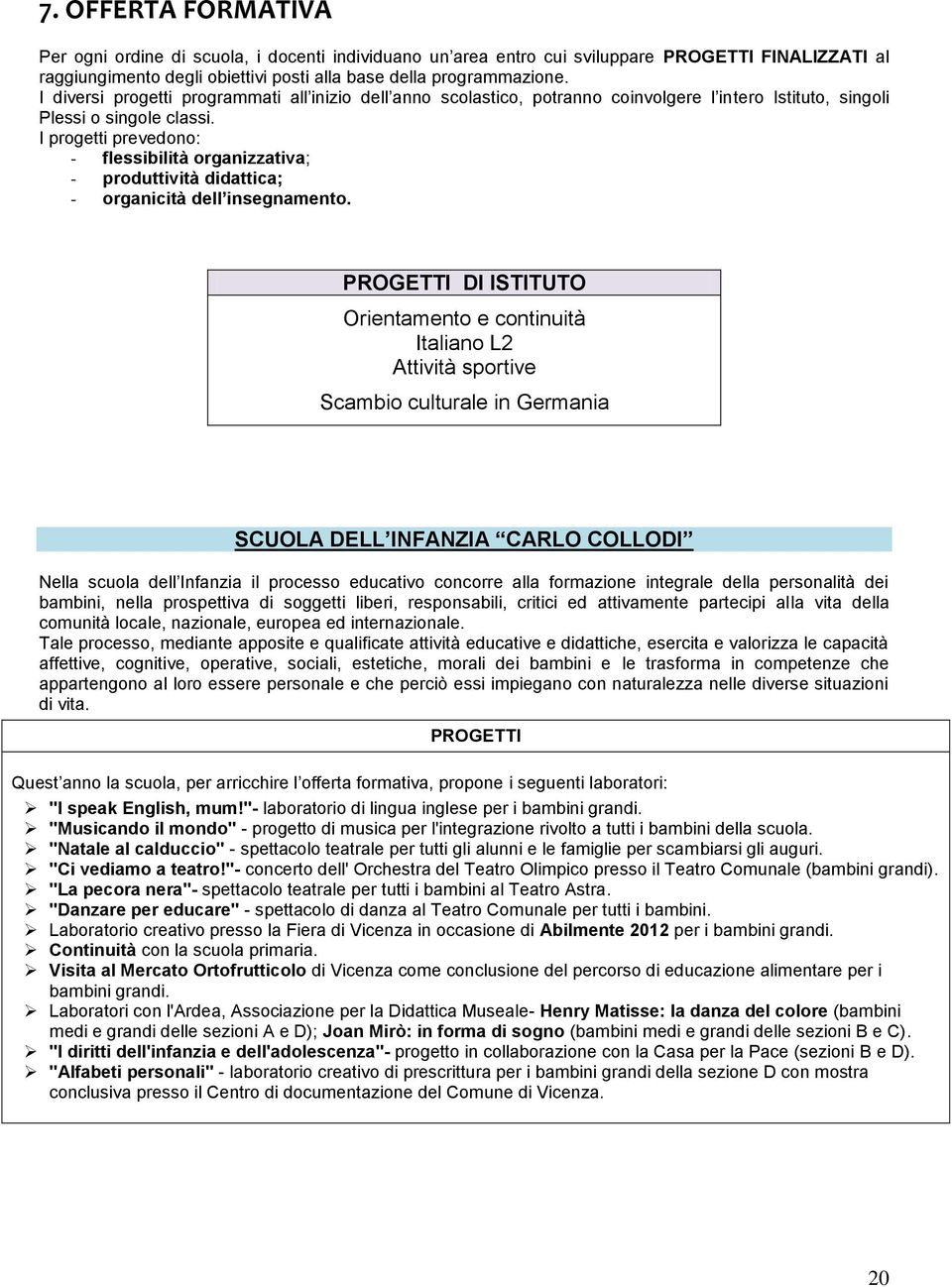 7. OFFERTA FORMATIVA

Per ogni ordine di scuola, i docenti individuano un'area entro cui sviluppare PROGETTI FINALIZZATI al raggiungimento degli obiettivi posti alla base della programmazione.
I diversi progetti programmati all'inizio dell'anno scolastico, potranno coinvolgere l'intero Istituto, singoli Plessi o singole classi.
I progetti prevedono:
- flessibilità organizzativa;
- produttività didattica;
- organicità dell'insegnamento.

PROGETTI DI ISTITUTO

Orientamento e continuità
Italiano L2
Attività sportive
Scambio culturale in Germania

SCUOLA DELL'INFANZIA "CARLO COLLODI"

Nella scuola dell'Infanzia il processo educativo concorre alla formazione integrale della personalità dei bambini, nella prospettiva di soggetti liberi, responsabili, critici ed attivamente partecipi alla vita della comunità locale, nazionale, europea ed internazionale.
Tale processo, mediante apposite e qualificate attività educative e didattiche, esercita e valorizza le capacità affettive, cognitive, operative, sociali, estetiche, morali dei bambini e le trasforma in competenze che appartengono al loro essere personale e che perciò essi impiegano con naturalezza nelle diverse situazioni di vita.

PROGETTI

Quest'anno la scuola, per arricchire l'offerta formativa, propone i seguenti laboratori:
➢ "I speak English, mum!"- laboratorio di lingua inglese per i bambini grandi.
➢ "Musicando il mondo" - progetto di musica per l'integrazione rivolto a tutti i bambini della scuola.
➢ "Natale al calduccio" - spettacolo teatrale per tutti gli alunni e le famiglie per scambiarsi gli auguri.
➢ "Ci vediamo a teatro!"- concerto dell' Orchestra del Teatro Olimpico presso il Teatro Comunale (bambini grandi).
➢ "La pecora nera"- spettacolo teatrale per tutti i bambini al Teatro Astra.
➢ "Danzare per educare" - spettacolo di danza al Teatro Comunale per tutti i bambini.
➢ Laboratorio creativo presso la Fiera di Vicenza in occasione di Abilmente 2012 per i bambini grandi.
➢ Continuità con la scuola primaria.
➢ Visita al Mercato Ortofrutticolo di Vicenza come conclusione del percorso di educazione alimentare per i bambini grandi.
➢ Laboratori con l'Ardea, Associazione per la Didattica Museale- Henry Matisse: la danza del colore (bambini medi e grandi delle sezioni A e D); Joan Mirò: in forma di sogno (bambini medi e grandi delle sezioni B e C).
➢ "I diritti dell'infanzia e dell'adolescenza"- progetto in collaborazione con la Casa per la Pace (sezioni B e D).
➢ "Alfabeti personali" - laboratorio creativo di prescrittura per i bambini grandi della sezione D con mostra conclusiva presso il Centro di documentazione del Comune di Vicenza.

20